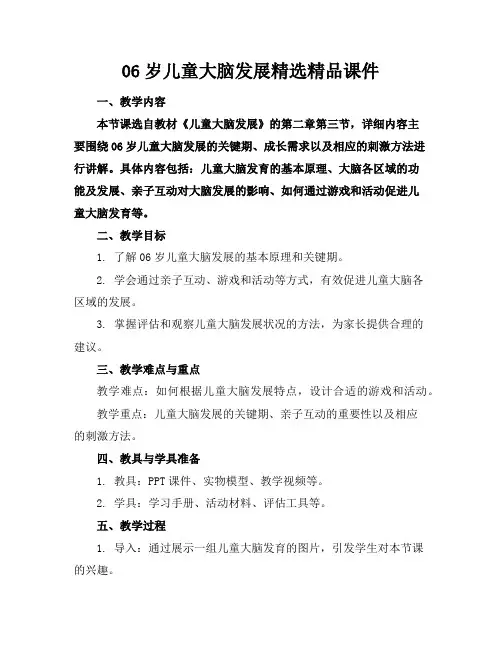 06 岁儿童大脑发展精选精品课件

一、教学内容

本节课选自教材《儿童大脑发展》的第二章第三节，详细内容主要围绕 06 岁儿童大脑发展的关键期、成长需求以及相应的刺激方法进行讲解。具体内容包括：儿童大脑发育的基本原理、大脑各区域的功能及发展、亲子互动对大脑发展的影响、如何通过游戏和活动促进儿童大脑发育等。

二、教学目标

1. 了解 06 岁儿童大脑发展的基本原理和关键期。

2. 学会通过亲子互动、游戏和活动等方式，有效促进儿童大脑各区域的发展。

3. 掌握评估和观察儿童大脑发展状况的方法，为家长提供合理的建议。

三、教学难点与重点

教学难点：如何根据儿童大脑发展特点，设计合适的游戏和活动。

教学重点：儿童大脑发展的关键期、亲子互动的重要性以及相应的刺激方法。

四、教具与学具准备

1. 教具：PPT 课件、实物模型、教学视频等。

2. 学具：学习手册、活动材料、评估工具等。

五、教学过程

1. 导入：通过展示一组儿童大脑发育的图片，引发学生对本节课的兴趣。